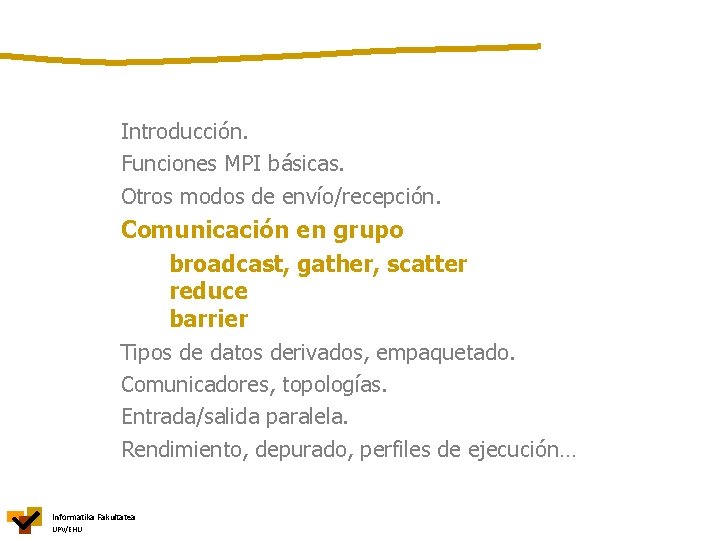 Introducción.
Funciones MPI básicas.
Otros modos de envío/recepción.
Comunicación en grupo
broadcast, gather, scatter
reduce
barrier
Tipos de datos derivados, empaquetado.
Comunicadores, topologías.
Entrada/salida paralela.
Rendimiento, depurado, perfiles de ejecución…

Informatika Fakultatea
UPV/EHU